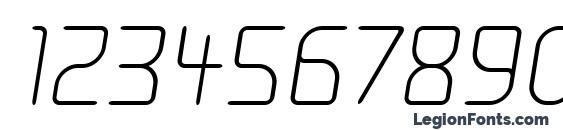 1234567890

LegionFonts.com